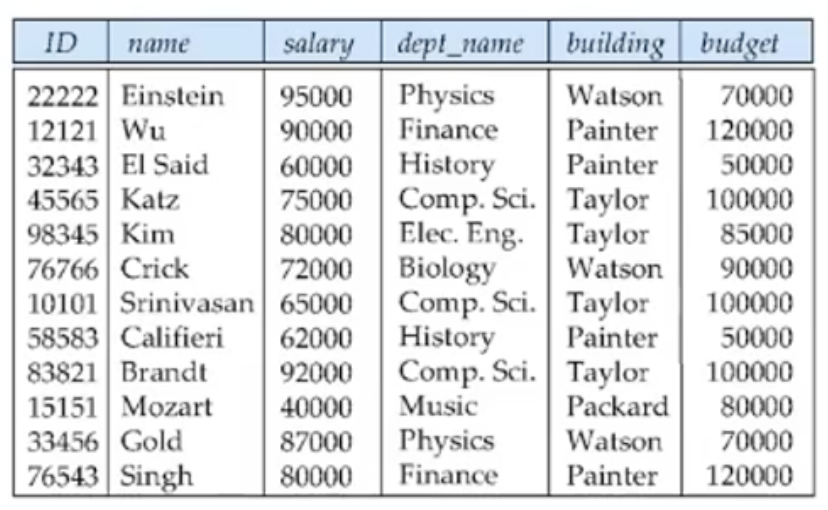 | ID | name | salary | dept_name | building | budget |
|---|---|---|---|---|---|
| 22222 | Einstein | 95000 | Physics | Watson | 70000 |
| 12121 | Wu | 90000 | Finance | Painter | 120000 |
| 32343 | El Said | 60000 | History | Painter | 50000 |
| 45565 | Katz | 75000 | Comp. Sci. | Taylor | 100000 |
| 98345 | Kim | 80000 | Elec. Eng. | Taylor | 85000 |
| 76766 | Crick | 72000 | Biology | Watson | 90000 |
| 10101 | Srinivasan | 65000 | Comp. Sci. | Taylor | 100000 |
| 58583 | Califieri | 62000 | History | Painter | 50000 |
| 83821 | Brandt | 92000 | Comp. Sci. | Taylor | 100000 |
| 15151 | Mozart | 40000 | Music | Packard | 80000 |
| 33456 | Gold | 87000 | Physics | Watson | 70000 |
| 76543 | Singh | 80000 | Finance | Painter | 120000 |